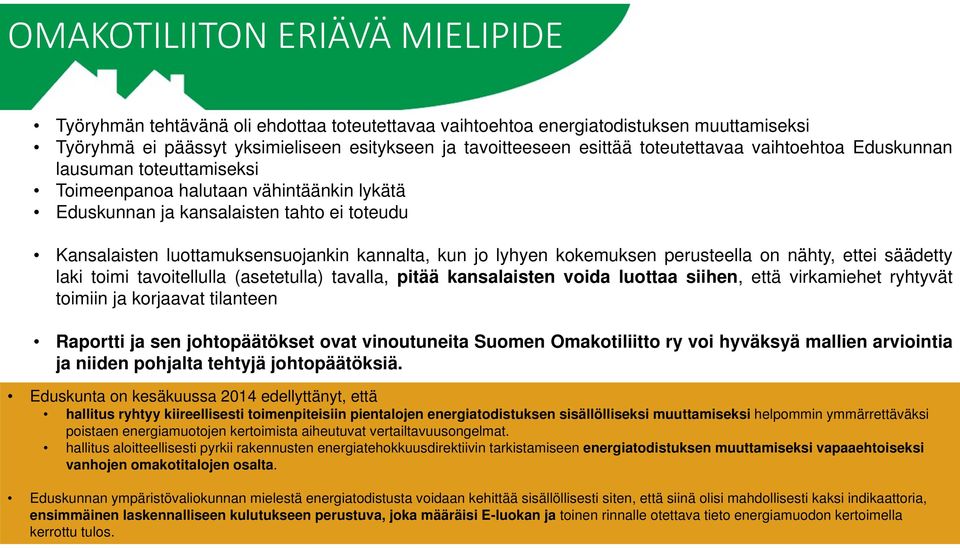 OMAKOTILIITON ERIÄVÄ MIELIPIDE

• Työryhmän tehtävänä oli ehdottaa toteutettavaa vaihtoehtoa energiatodistuksen muuttamiseksi
• Työryhmä ei päässyt yksimieliseen esitykseen ja tavoitteeseen esittää toteutettavaa vaihtoehtoa Eduskunnan lausuman toteuttamiseksi
• Toimeenpanoa halutaan vähintäänkin lykätä
• Eduskunnan ja kansalaisten tahto ei toteudu

• Kansalaisten luottamuksensuojankin kannalta, kun jo lyhyen kokemuksen perusteella on nähty, ettei säädetty laki toimi tavoitellulla (asetetulla) tavalla, pitää kansalaisten voida luottaa siihen, että virkamiehet ryhtyvät toimiin ja korjaavat tilanteen

• Raportti ja sen johtopäätökset ovat vinoutuneita Suomen Omakotiliitto ry voi hyväksyä mallien arviointia ja niiden pohjalta tehtyjä johtopäätöksiä.

• Eduskunta on kesäkuussa 2014 edellyttänyt, että
• hallitus ryhtyy kiireellisesti toimenpiteisiin pientalojen energiatodistuksen sisällölliseksi muuttamiseksi helpommin ymmärrettäväksi poistaen energiamuotojen kertoimista aiheutuvat vertailtavuusongelmat.
• hallitus aloitteellisesti pyrkii rakennusten energiatehokkuusdirektiivin tarkistamiseen energiatodistuksen muuttamiseksi vapaaehtoiseksi vanhojen omakotitalojen osalta.

• Eduskunnan ympäristövaliokunnan mielestä energiatodistusta voidaan kehittää sisällöllisesti siten, että siinä olisi mahdollisesti kaksi indikaattoria, ensimmäinen laskennalliseen kulutukseen perustuva, joka määräisi E-luokan ja toinen rinnalle otettava tieto energiamuodon kertoimella kerrottu tulos.